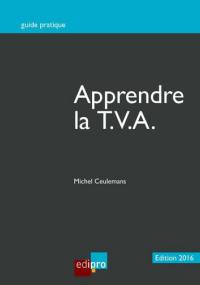 guide pratique

Apprendre la T.V.A.

Michel Ceulemans

edipro

Edition 2016